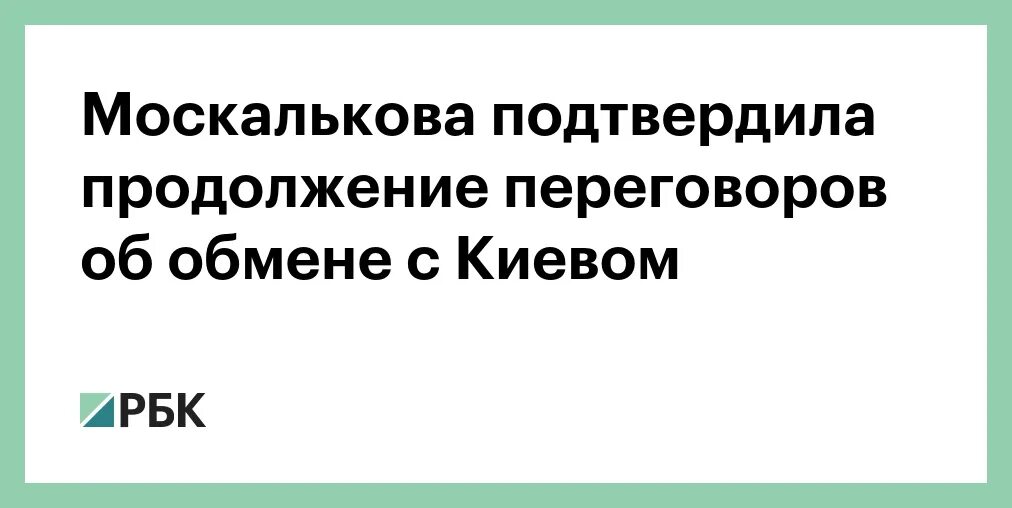 Москалькова подтвердила продолжение переговоров об обмене с Киевом

РБК